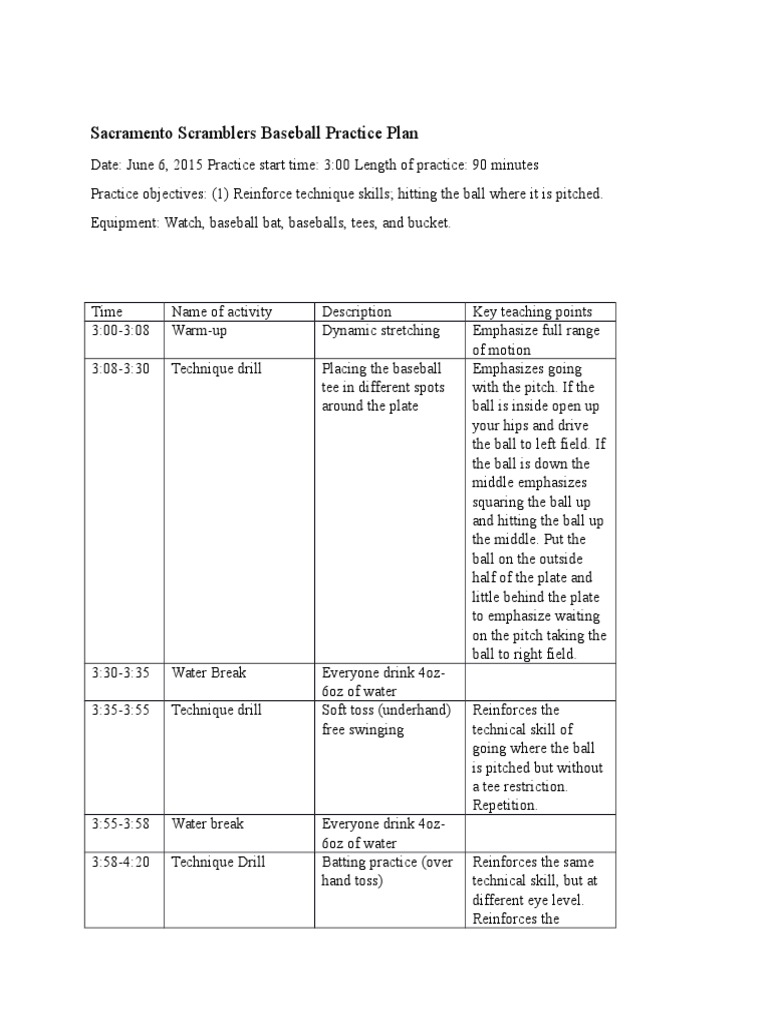 Sacramento Scramblers Baseball Practice Plan

Date: June 6, 2015 Practice start time: 3:00 Length of practice: 90 minutes

Practice objectives: (1) Reinforce technique skills; hitting the ball where it is pitched.

Equipment: Watch, baseball bat, baseballs, tees, and bucket.

| Time | Name of activity | Description | Key teaching points |
|---|---|---|---|
| 3:00-3:08 | Warm-up | Dynamic stretching | Emphasize full range of motion |
| 3:08-3:30 | Technique drill | Placing the baseball tee in different spots around the plate | Emphasizes going with the pitch. If the ball is inside open up your hips and drive the ball to left field. If the ball is down the middle emphasizes squaring the ball up and hitting the ball up the middle. Put the ball on the outside half of the plate and little behind the plate to emphasize waiting on the pitch taking the ball to right field. |
| 3:30-3:35 | Water Break | Everyone drink 4oz-6oz of water | |
| 3:35-3:55 | Technique drill | Soft toss (underhand) free swinging | Reinforces the technical skill of going where the ball is pitched but without a tee restriction. Repetition. |
| 3:55-3:58 | Water break | Everyone drink 4oz-6oz of water | |
| 3:58-4:20 | Technique Drill | Batting practice (over hand toss) | Reinforces the same technical skill, but at different eye level. Reinforces the |